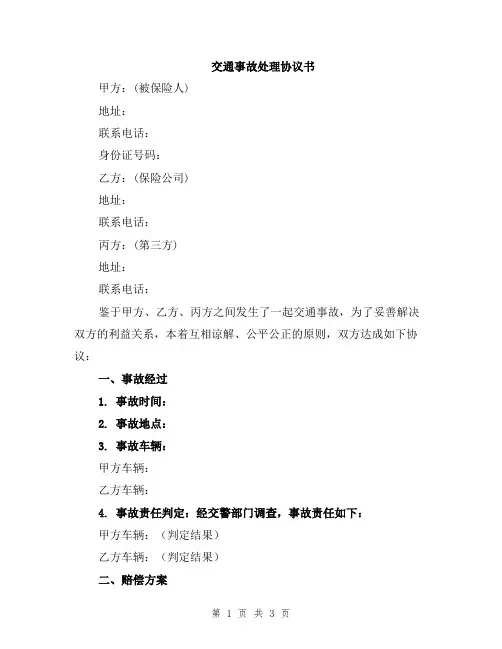 交通事故处理协议书

甲方：（被保险人）

地址：

联系电话：

身份证号码：

乙方：（保险公司）

地址：

联系电话：

丙方：（第三方）

地址：

联系电话：

鉴于甲方、乙方、丙方之间发生了一起交通事故，为了妥善解决双方的利益关系，本着互相谅解、公平公正的原则，双方达成如下协议：

一、事故经过

1. 事故时间：

2. 事故地点：

3. 事故车辆：

甲方车辆：

乙方车辆：

4. 事故责任判定：经交警部门调查，事故责任如下：

甲方车辆：（判定结果）

乙方车辆：（判定结果）

二、赔偿方案

第 1 页 共 3 页